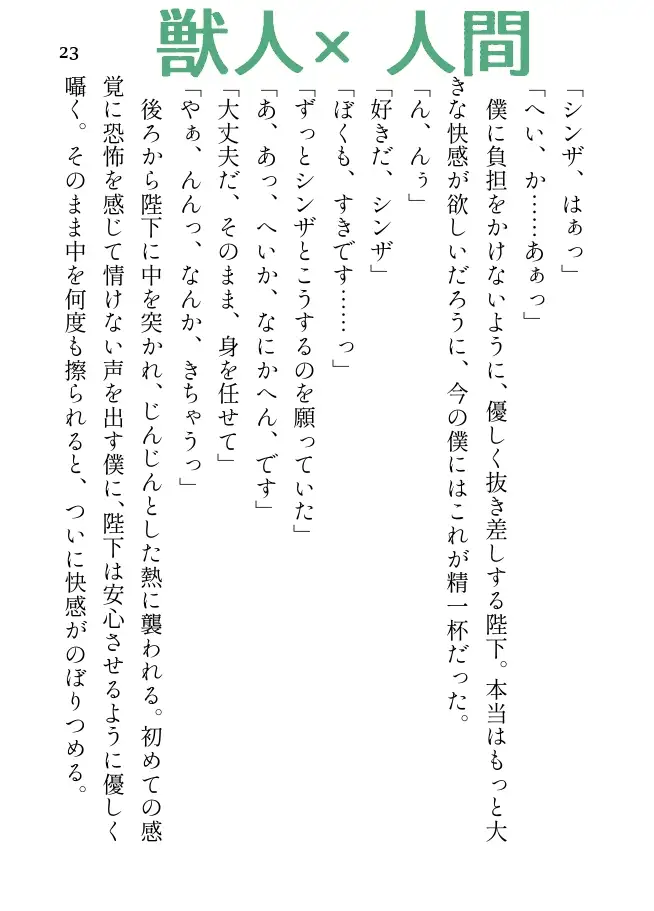 獣人× 人間

23

「シンザ、はぁっ」
「へい、か……あぁっ」
僕に負担をかけないように、優しく抜き差しする陛下。本当はもっと大きな快感が欲しいだろうに、今の僕にはこれが精一杯だった。
「ん、んぅ」
「好きだ、シンザ」
「ぼくも、すきです……っ」
「ずっとシンザとこうするのを願っていた」
「あ、あっ、へいか、なにかへん、です」
「大丈夫だ、そのまま、身を任せて」
「やぁ、んんっ、なんか、きちゃうっ」
後ろから陛下に中を突かれ、じんじんとした熱に襲われる。初めての感覚に恐怖を感じて情けない声を出す僕に、陛下は安心させるように優しく囁く。そのまま中を何度も擦られると、ついに快感がのぼりつめる。